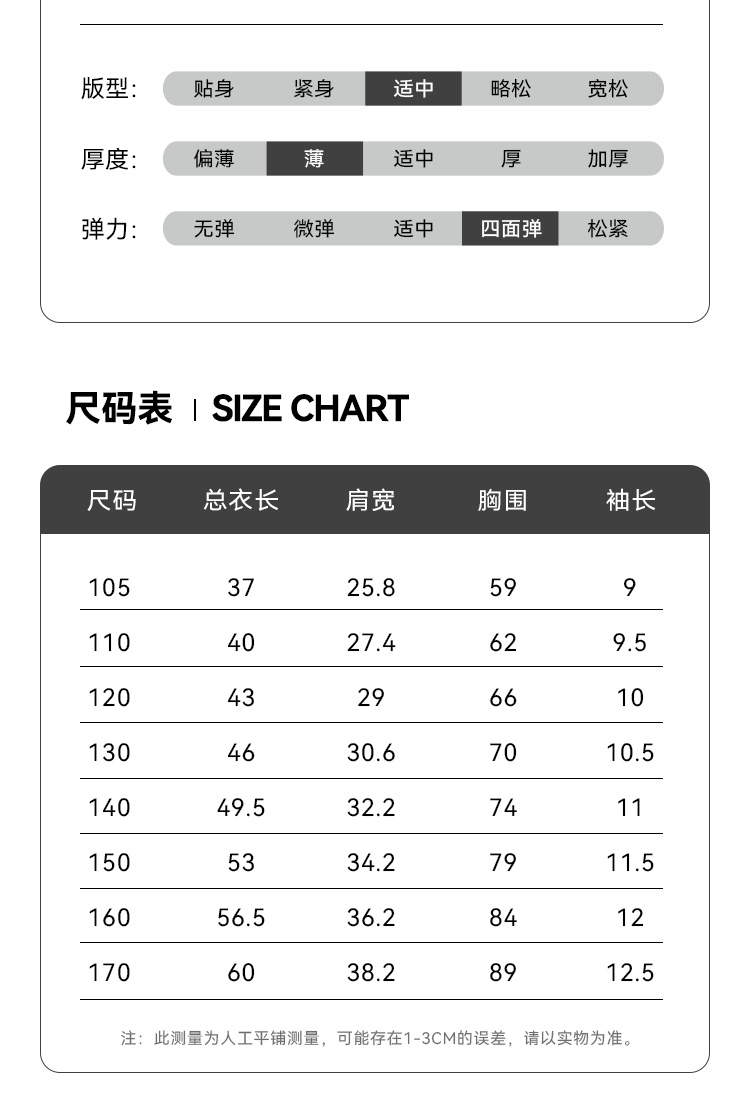 版型: 贴身 紧身 适中 略松 宽松

厚度: 偏薄 薄 适中 厚 加厚

弹力: 无弹 微弹 适中 四面弹 松紧

尺码表 | SIZE CHART

| 尺码 | 总衣长 | 肩宽 | 胸围 | 袖长 |
|---|---|---|---|---|
| 105 | 37 | 25.8 | 59 | 9 |
| 110 | 40 | 27.4 | 62 | 9.5 |
| 120 | 43 | 29 | 66 | 10 |
| 130 | 46 | 30.6 | 70 | 10.5 |
| 140 | 49.5 | 32.2 | 74 | 11 |
| 150 | 53 | 34.2 | 79 | 11.5 |
| 160 | 56.5 | 36.2 | 84 | 12 |
| 170 | 60 | 38.2 | 89 | 12.5 |

注:此测量为人工平铺测量,可能存在1-3CM的误差,请以实物为准。